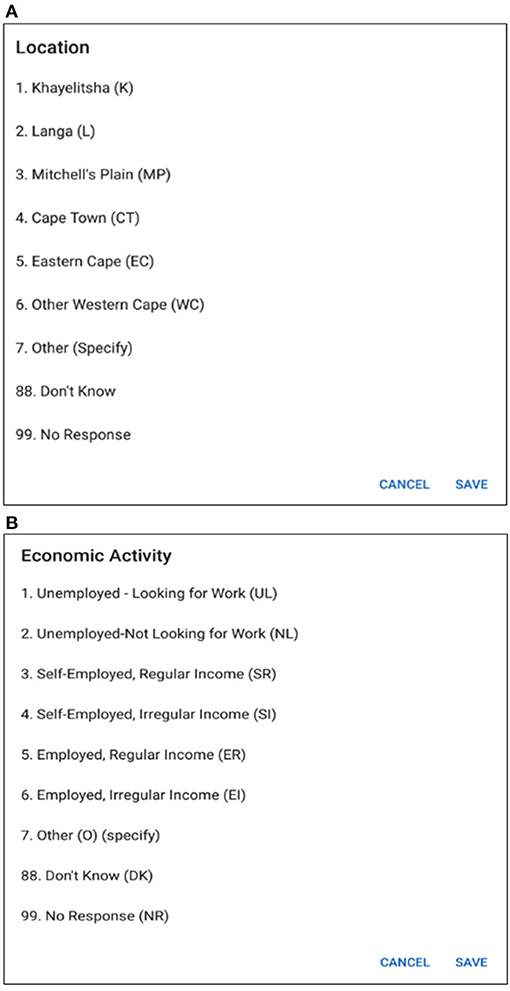 A

Location

1. Khayelitsha (K)

2. Langa (L)

3. Mitchell's Plain (MP)

4. Cape Town (CT)

5. Eastern Cape (EC)

6. Other Western Cape (WC)

7. Other (Specify)

88. Don't Know

99. No Response

CANCEL SAVE

B

Economic Activity

1. Unemployed - Looking for Work (UL)

2. Unemployed-Not Looking for Work (NL)

3. Self-Employed, Regular Income (SR)

4. Self-Employed, Irregular Income (SI)

5. Employed, Regular Income (ER)

6. Employed, Irregular Income (EI)

7. Other (O) (specify)

88. Don't Know (DK)

99. No Response (NR)

CANCEL SAVE